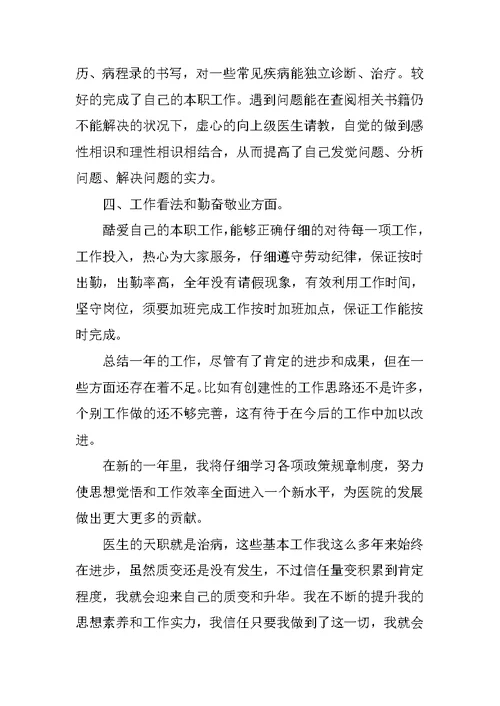 历、病程录的书写，对一些常见疾病能独立诊断、治疗。较好的完成了自己的本职工作。遇到问题能在查阅相关书籍仍不能解决的状况下，虚心的向上级医生请教，自觉的做到感性相识和理性相识相结合，从而提高了自己发觉问题、分析问题、解决问题的实力。

四、工作看法和勤奋敬业方面。

酷爱自己的本职工作，能够正确仔细的对待每一项工作，工作投入，热心为大家服务，仔细遵守劳动纪律，保证按时出勤，出勤率高，全年没有请假现象，有效利用工作时间，坚守岗位，须要加班完成工作按时加班加点，保证工作能按时完成。

总结一年的工作，尽管有了肯定的进步和成果，但在一些方面还存在着不足。比如有创建性的工作思路还不是许多，个别工作做的还不够完善，这有待于在今后的工作中加以改进。

在新的一年里，我将仔细学习各项政策规章制度，努力使思想觉悟和工作效率全面进入一个新水平，为医院的发展做出更大更多的贡献。

医生的天职就是治病，这些基本工作我这么多年来始终在进步，虽然质变还是没有发生，不过信任量变积累到肯定程度，我就会迎来自己的质变和升华。我在不断的提升我的思想素养和工作实力，我信任只要我做到了这一切，我就会